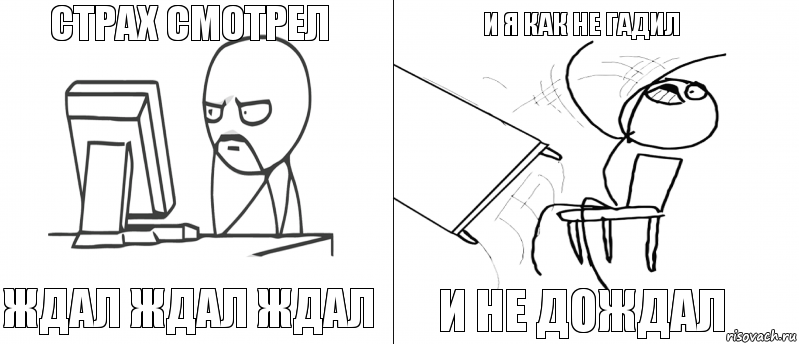 СТРАХ СМОТРЕЛ

ЖДАЛ ЖДАЛ ЖДАЛ

И Я КАК НЕ ГАДИЛ

И НЕ ДОЖДАЛ

risovach.ru